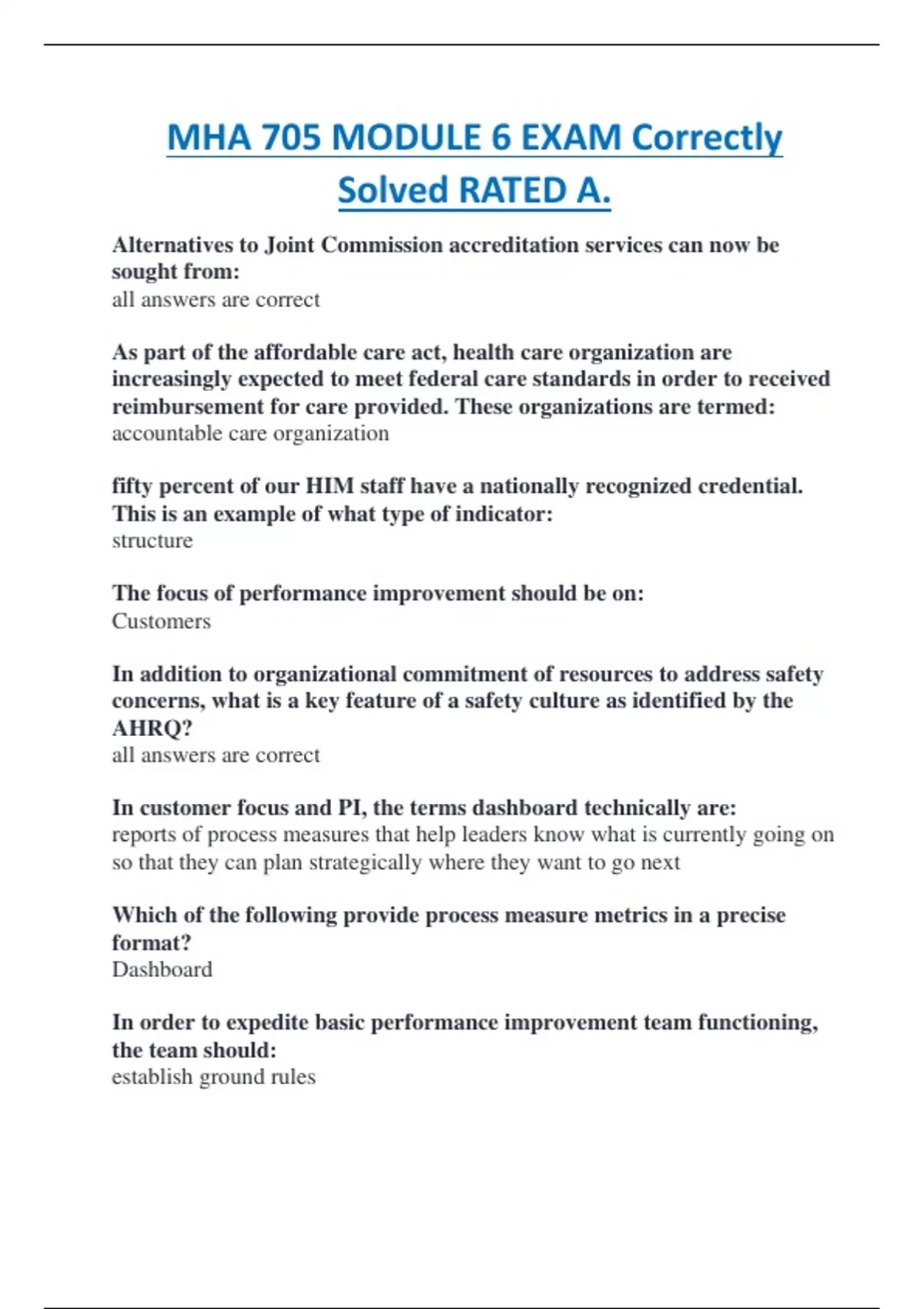 MHA 705 MODULE 6 EXAM Correctly Solved RATED A.

Alternatives to Joint Commission accreditation services can now be sought from:
all answers are correct

As part of the affordable care act, health care organization are increasingly expected to meet federal care standards in order to received reimbursement for care provided. These organizations are termed:
accountable care organization

fifty percent of our HIM staff have a nationally recognized credential. This is an example of what type of indicator:
structure

The focus of performance improvement should be on:
Customers

In addition to organizational commitment of resources to address safety concerns, what is a key feature of a safety culture as identified by the AHRQ?
all answers are correct

In customer focus and PI, the terms dashboard technically are:
reports of process measures that help leaders know what is currently going on so that they can plan strategically where they want to go next

Which of the following provide process measure metrics in a precise format?
Dashboard

In order to expedite basic performance improvement team functioning, the team should:
establish ground rules